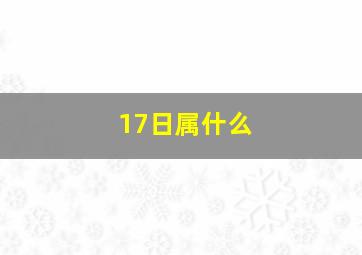 17日属什么